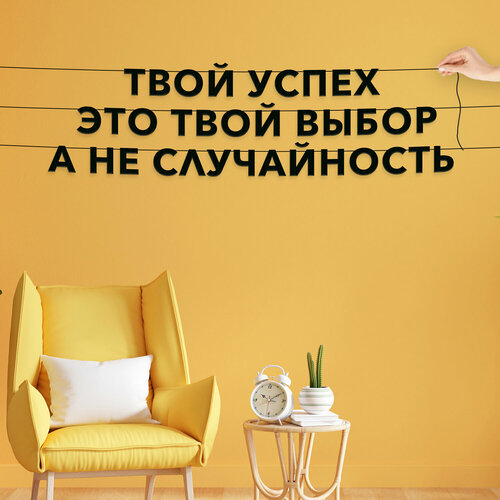 ТВОЙ УСПЕХ
ЭТО ТВОЙ ВЫБОР
А НЕ СЛУЧАЙНОСТЬ